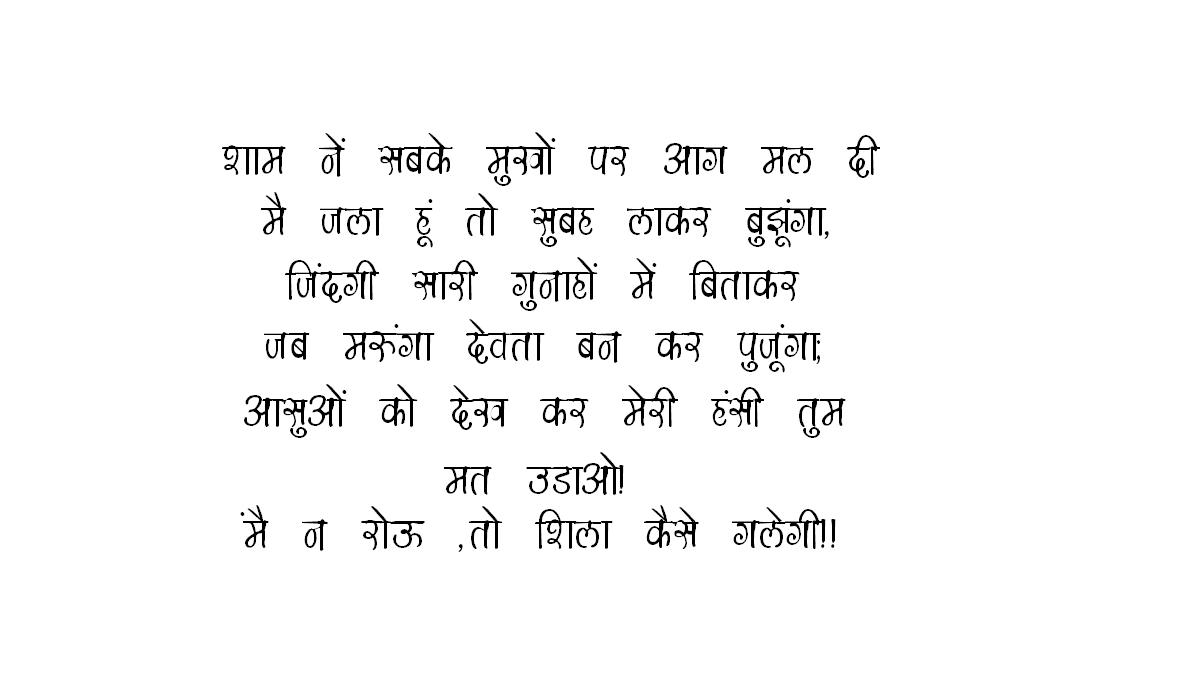 शाम नें सबके मुखों पर आग मल दी
मै जला हूं तो सुबह लाकर बुझूंगा,
जिंदगी सारी गुनाहों में बिताकर
जब मरुंगा देवता बन कर पुजूंगा;
आसुओं को देख कर मेरी हंसी तुम
मत उडाओ!
मै न रोऊ ,तो शिला कैसे गलेगी!!